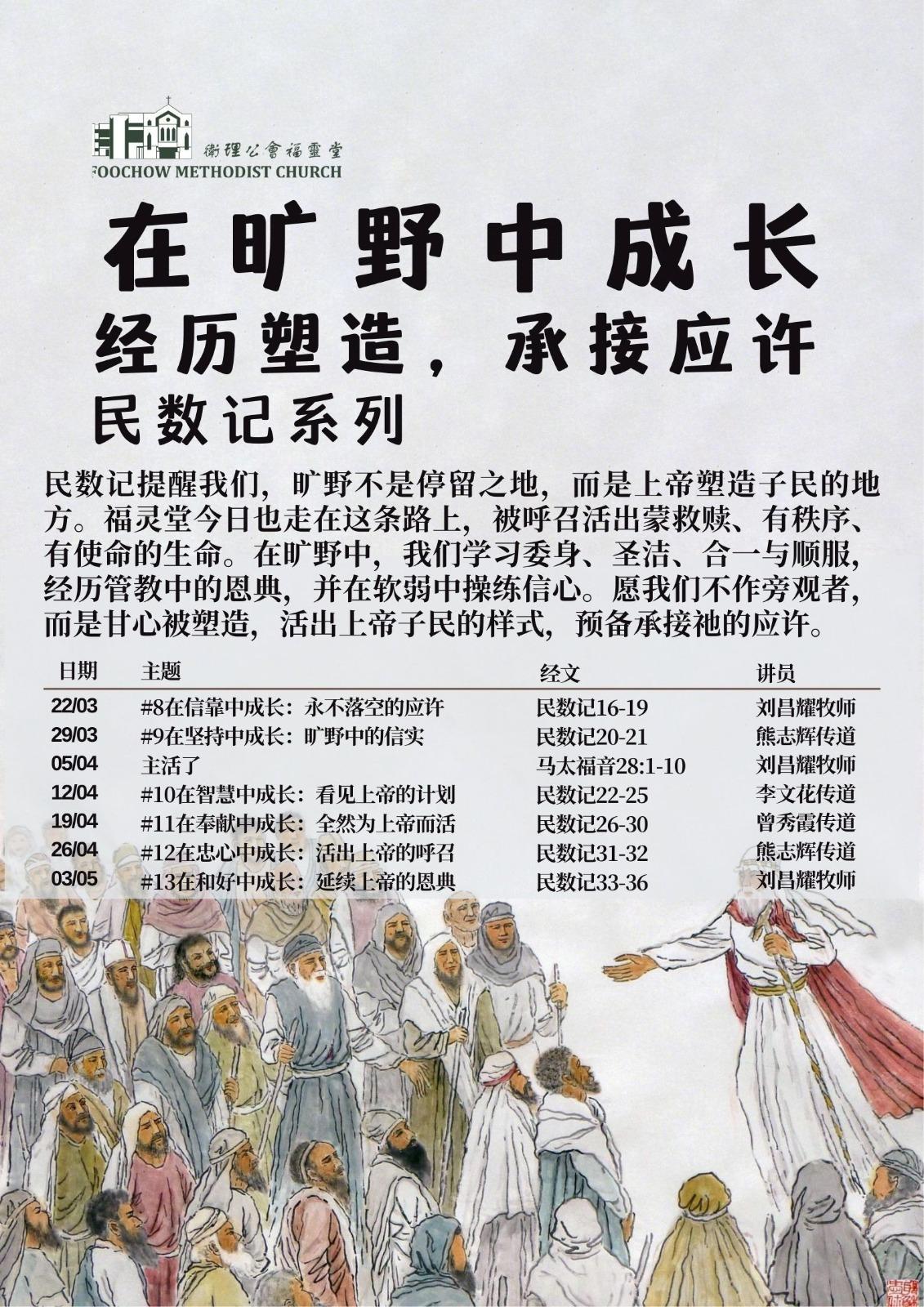 衛理公會福靈堂
FOOCHOW METHODIST CHURCH

在旷野中成长

经历塑造，承接应许

民数记系列

民数记提醒我们，旷野不是停留之地，而是上帝塑造子民的地方。福灵堂今日也走在这条路上，被呼召活出蒙救赎、有秩序、有使命的生命。在旷野中，我们学习委身、圣洁、合一与顺服，经历管教中的恩典，并在软弱中操练信心。愿我们不作旁观者，而是甘心被塑造，活出上帝子民的样式，预备承接祂的应许。

| 日期 | 主题 | 经文 | 讲员 |
|---|---|---|---|
| 22/03 | #8在信靠中成长：永不落空的应许 | 民数记16-19 | 刘昌耀牧师 |
| 29/03 | #9在坚持中成长：旷野中的信实 | 民数记20-21 | 熊志辉传道 |
| 05/04 | 主活了 | 马太福音28:1-10 | 刘昌耀牧师 |
| 12/04 | #10在智慧中成长：看见上帝的计划 | 民数记22-25 | 李文花传道 |
| 19/04 | #11在奉献中成长：全然为上帝而活 | 民数记26-30 | 曾秀霞传道 |
| 26/04 | #12在忠心中成长：活出上帝的呼召 | 民数记31-32 | 熊志辉传道 |
| 03/05 | #13在和好中成长：延续上帝的恩典 | 民数记33-36 | 刘昌耀牧师 |